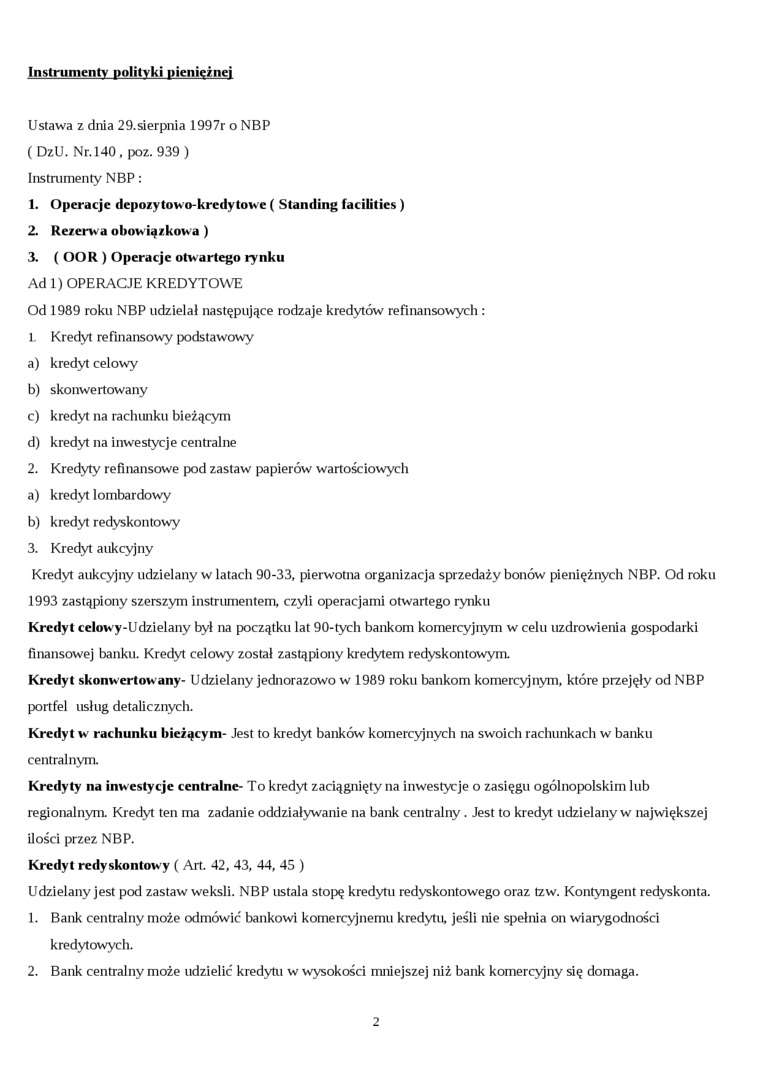 Instrumenty polityki pieniężnej

Ustawa z dnia 29.sierpnia 1997r o NBP
( DzU. Nr.140 , poz. 939 )
Instrumenty NBP :
1. Operacje depozytowo-kredytowe ( Standing facilities )
2. Rezerwa obowiązkowa )
3. ( OOR ) Operacje otwartego rynku
Ad 1) OPERACJE KREDYTOWE
Od 1989 roku NBP udzielał następujące rodzaje kredytów refinansowych :
1. Kredyt refinansowy podstawowy
a) kredyt celowy
b) skonwertowany
c) kredyt na rachunku bieżącym
d) kredyt na inwestycje centralne
2. Kredyty refinansowe pod zastaw papierów wartościowych
a) kredyt lombardowy
b) kredyt redyskontowy
3. Kredyt aukcyjny
Kredyt aukcyjny udzielany w latach 90-33, pierwotna organizacja sprzedaży bonów pieniężnych NBP. Od roku 1993 zastąpiony szerszym instrumentem, czyli operacjami otwartego rynku
Kredyt celowy-Udzielany był na początku lat 90-tych bankom komercyjnym w celu uzdrowienia gospodarki finansowej banku. Kredyt celowy został zastąpiony kredytem redyskontowym.
Kredyt skonwertowany- Udzielany jednorazowo w 1989 roku bankom komercyjnym, które przejęły od NBP portfel usług detalicznych.
Kredyt w rachunku bieżącym- Jest to kredyt banków komercyjnych na swoich rachunkach w banku centralnym.
Kredyty na inwestycje centralne- To kredyt zaciągnięty na inwestycje o zasięgu ogólnopolskim lub regionalnym. Kredyt ten ma zadanie oddziaływanie na bank centralny . Jest to kredyt udzielany w największej ilości przez NBP.
Kredyt redyskontowy ( Art. 42, 43, 44, 45 )
Udzielany jest pod zastaw weksli. NBP ustala stopę kredytu redyskontowego oraz tzw. Kontyngent redyskonta.
1. Bank centralny może odmówić bankowi komercyjnemu kredytu, jeśli nie spełnia on wiarygodności kredytowych.
2. Bank centralny może udzielić kredytu w wysokości mniejszej niż bank komercyjny się domaga.

2